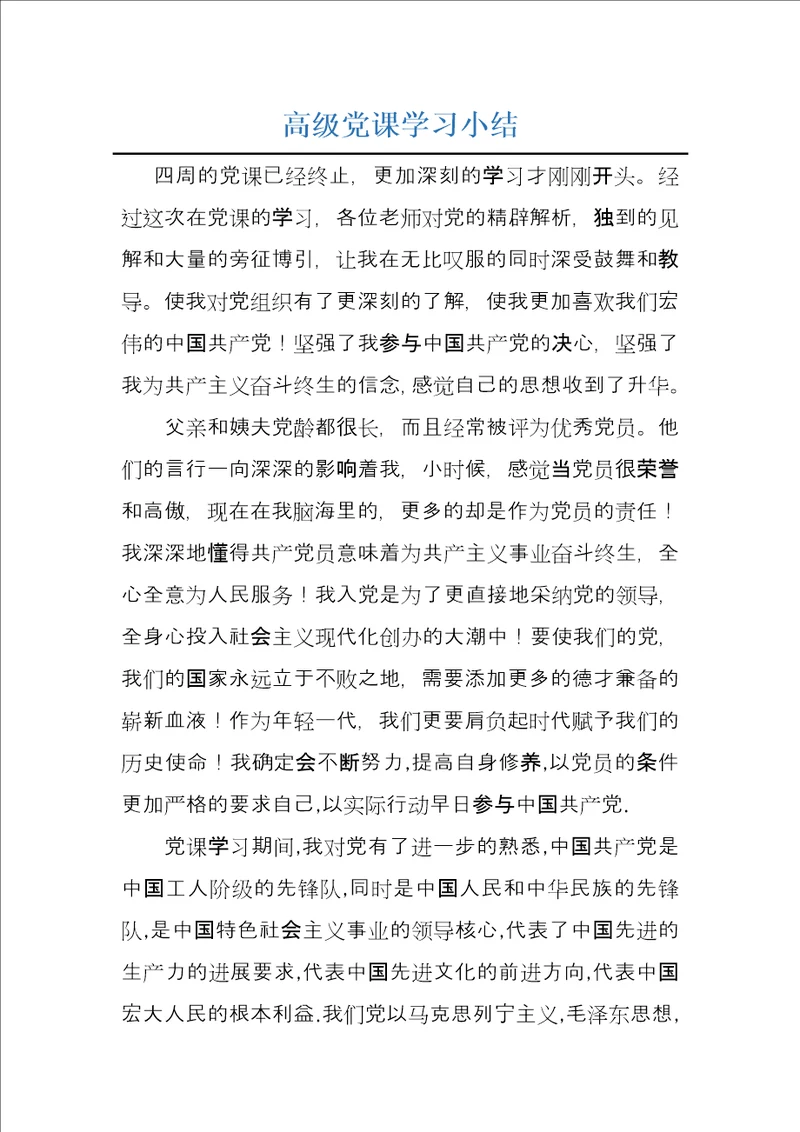 高级党课学习小结

四周的党课已经终止，更加深刻的学习才刚刚开头。经过这次在党课的学习，各位老师对党的精辟解析，独到的见解和大量的旁征博引，让我在无比叹服的同时深受鼓舞和教导。使我对党组织有了更深刻的了解，使我更加喜欢我们宏伟的中国共产党！坚强了我参与中国共产党的决心，坚强了我为共产主义奋斗终生的信念，感觉自己的思想收到了升华。

父亲和姨夫党龄都很长，而且经常被评为优秀党员。他们的言行一向深深的影响着我，小时候，感觉当党员很荣誉和高傲，现在在我脑海里的，更多的却是作为党员的责任！我深深地懂得共产党员意味着为共产主义事业奋斗终生，全心全意为人民服务！我入党是为了更直接地采纳党的领导，全身心投入社会主义现代化创办的大潮中！要使我们的党，我们的国家永远立于不败之地，需要添加更多的德才兼备的崭新血液！作为年轻一代，我们更要肩负起时代赋予我们的历史使命！我确定会不断努力，提高自身修养，以党员的条件更加严格的要求自己，以实际行动早日参与中国共产党.

党课学习期间，我对党有了进一步的熟悉，中国共产党是中国工人阶级的先锋队，同时是中国人民和中华民族的先锋队，是中国特色社会主义事业的领导核心，代表了中国先进的生产力的进展要求，代表中国先进文化的前进方向，代表中国宏大人民的根本利益.我们党以马克思列宁主义，毛泽东思想，